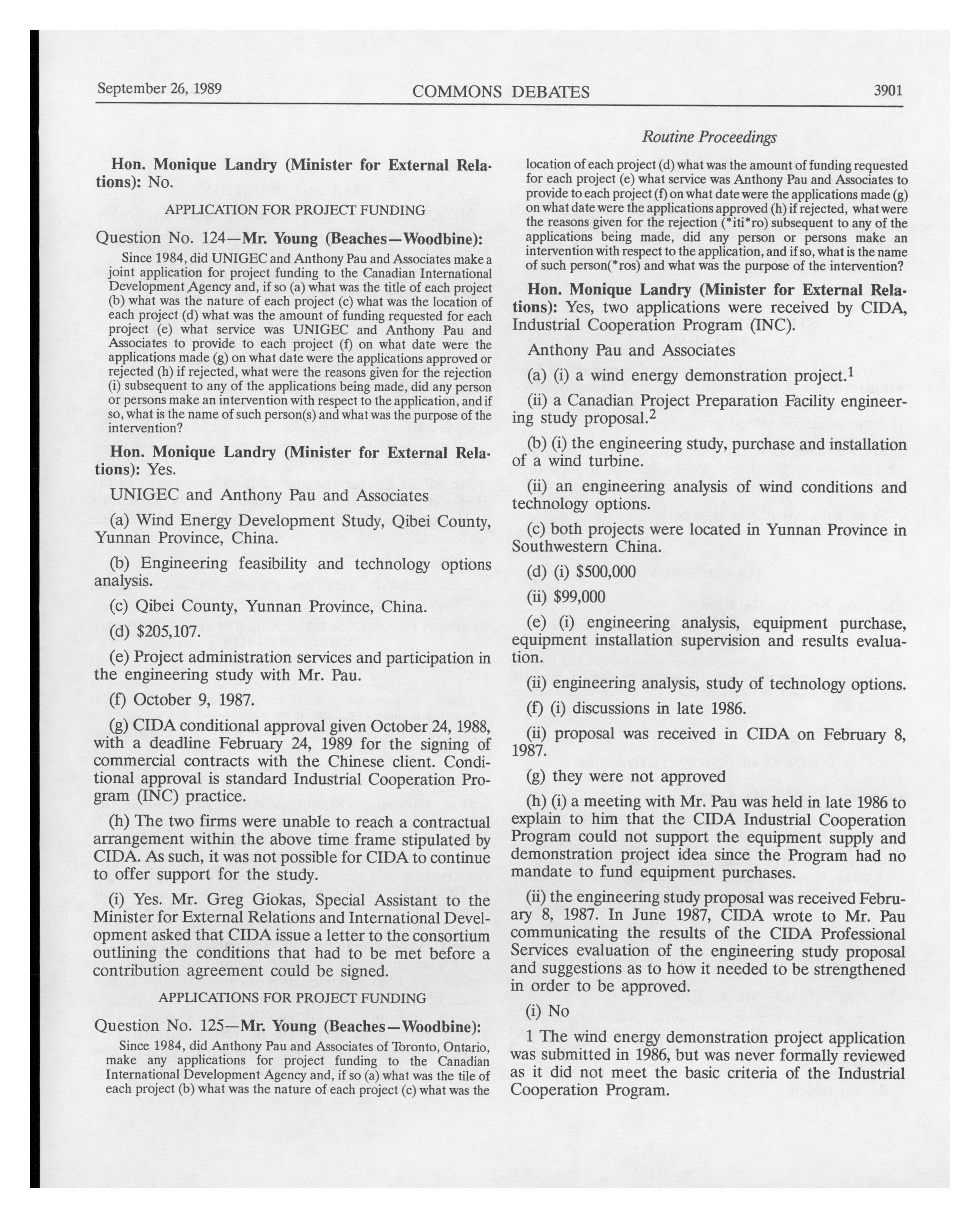 September 26, 1989 COMMONS DEBATES 3901

Routine Proceedings

Hon. Monique Landry (Minister for External Relations): No.

APPLICATION FOR PROJECT FUNDING

Question No. 124—Mr. Young (Beaches—Woodbine):

Since 1984, did UNIGEC and Anthony Pau and Associates make a joint application for project funding to the Canadian International Development Agency and, if so (a) what was the title of each project (b) what was the nature of each project (c) what was the location of each project (d) what was the amount of funding requested for each project (e) what service was UNIGEC and Anthony Pau and Associates to provide to each project (f) on what date were the applications made (g) on what date were the applications approved or rejected (h) if rejected, what were the reasons given for the rejection (i) subsequent to any of the applications being made, did any person or persons make an intervention with respect to the application, and if so, what is the name of such person(s) and what was the purpose of the intervention?

Hon. Monique Landry (Minister for External Relations): Yes.

UNIGEC and Anthony Pau and Associates

(a) Wind Energy Development Study, Qibei County, Yunnan Province, China.

(b) Engineering feasibility and technology options analysis.

(c) Qibei County, Yunnan Province, China.

(d) $205,107.

(e) Project administration services and participation in the engineering study with Mr. Pau.

(f) October 9, 1987.

(g) CIDA conditional approval given October 24, 1988, with a deadline February 24, 1989 for the signing of commercial contracts with the Chinese client. Conditional approval is standard Industrial Cooperation Program (INC) practice.

(h) The two firms were unable to reach a contractual arrangement within the above time frame stipulated by CIDA. As such, it was not possible for CIDA to continue to offer support for the study.

(i) Yes. Mr. Greg Giokas, Special Assistant to the Minister for External Relations and International Development asked that CIDA issue a letter to the consortium outlining the conditions that had to be met before a contribution agreement could be signed.

APPLICATIONS FOR PROJECT FUNDING

Question No. 125—Mr. Young (Beaches—Woodbine):

Since 1984, did Anthony Pau and Associates of Toronto, Ontario, make any applications for project funding to the Canadian International Development Agency and, if so (a) what was the tile of each project (b) what was the nature of each project (c) what was the location of each project (d) what was the amount of funding requested for each project (e) what service was Anthony Pau and Associates to provide to each project (f) on what date were the applications made (g) on what date were the applications approved (h) if rejected, what were the reasons given for the rejection (*iti*ro) subsequent to any of the applications being made, did any person or persons make an intervention with respect to the application, and if so, what is the name of such person(*ros) and what was the purpose of the intervention?

Hon. Monique Landry (Minister for External Relations): Yes, two applications were received by CIDA, Industrial Cooperation Program (INC).

Anthony Pau and Associates

(a) (i) a wind energy demonstration project.$^1$

(ii) a Canadian Project Preparation Facility engineering study proposal.$^2$

(b) (i) the engineering study, purchase and installation of a wind turbine.

(ii) an engineering analysis of wind conditions and technology options.

(c) both projects were located in Yunnan Province in Southwestern China.

(d) (i) $500,000

(ii) $99,000

(e) (i) engineering analysis, equipment purchase, equipment installation supervision and results evaluation.

(ii) engineering analysis, study of technology options.

(f) (i) discussions in late 1986.

(ii) proposal was received in CIDA on February 8, 1987.

(g) they were not approved

(h) (i) a meeting with Mr. Pau was held in late 1986 to explain to him that the CIDA Industrial Cooperation Program could not support the equipment supply and demonstration project idea since the Program had no mandate to fund equipment purchases.

(ii) the engineering study proposal was received February 8, 1987. In June 1987, CIDA wrote to Mr. Pau communicating the results of the CIDA Professional Services evaluation of the engineering study proposal and suggestions as to how it needed to be strengthened in order to be approved.

(i) No

1 The wind energy demonstration project application was submitted in 1986, but was never formally reviewed as it did not meet the basic criteria of the Industrial Cooperation Program.